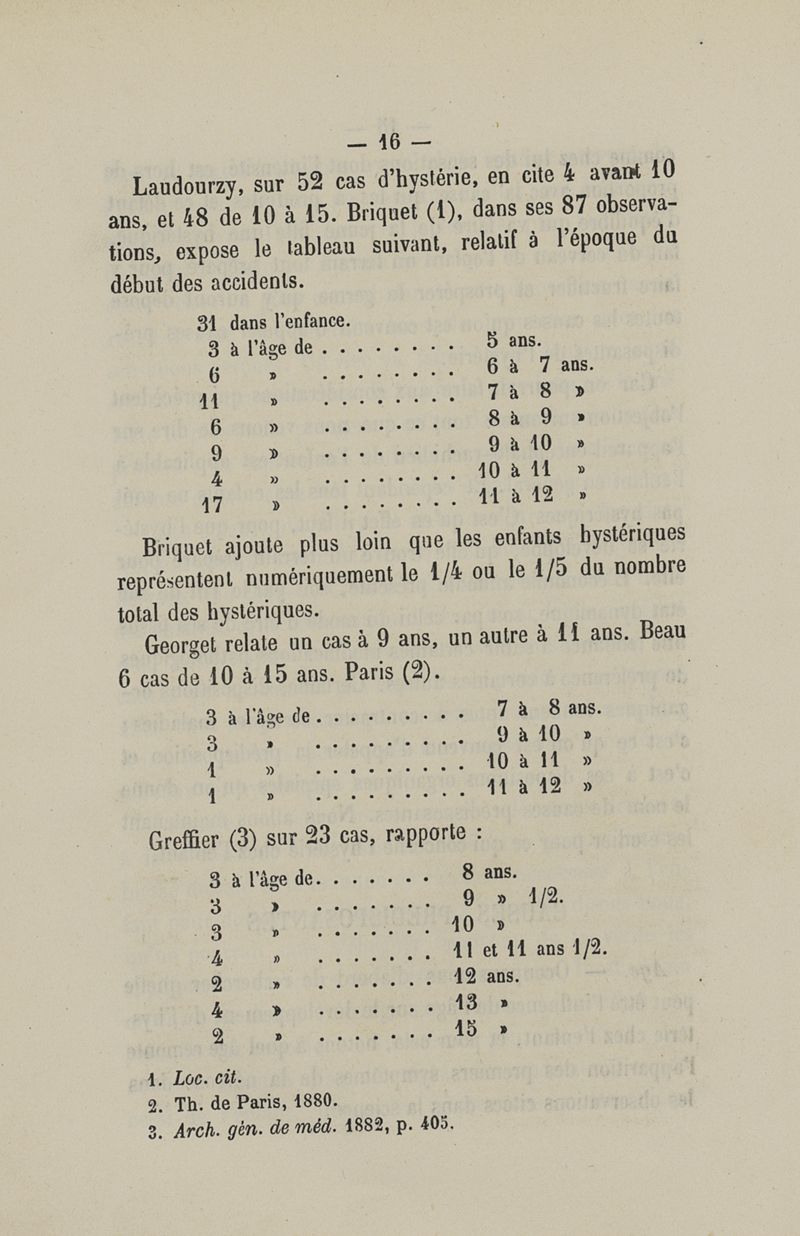 — 16 —

Laudourzy, sur 52 cas d'hystérie, en cite 4 avant 10 ans, et 48 de 10 à 15. Briquet (1), dans ses 87 observations, expose le tableau suivant, relatif à l'époque du début des accidents.

31 dans l'enfance.
3 à l'âge de . . . . . . . . 5 ans.
6 » . . . . . . . . 6 à 7 ans.
11 » . . . . . . . . 7 à 8 »
6 » . . . . . . . . 8 à 9 »
9 » . . . . . . . . 9 à 10 »
4 » . . . . . . . . 10 à 11 »
17 » . . . . . . . . 11 à 12 »

Briquet ajoute plus loin que les enfants hystériques représentent numériquement le 1/4 ou le 1/5 du nombre total des hystériques.

Georget relate un cas à 9 ans, un autre à 11 ans. Beau 6 cas de 10 à 15 ans. Paris (2).

3 à l'âge de . . . . . . . . . 7 à 8 ans.
3 » . . . . . . . . . 9 à 10 »
1 » . . . . . . . . . 10 à 11 »
1 » . . . . . . . . . 11 à 12 »

Greffier (3) sur 23 cas, rapporte :

3 à l'âge de. . . . . . . 8 ans.
3 » . . . . . . . 9 » 1/2.
3 » . . . . . . . 10 »
4 » . . . . . . . 11 et 11 ans 1/2.
2 » . . . . . . . 12 ans.
4 » . . . . . . . 13 »
2 » . . . . . . . 15 »

1. Loc. cit.
2. Th. de Paris, 1880.
3. Arch. gén. de méd. 1882, p. 405.